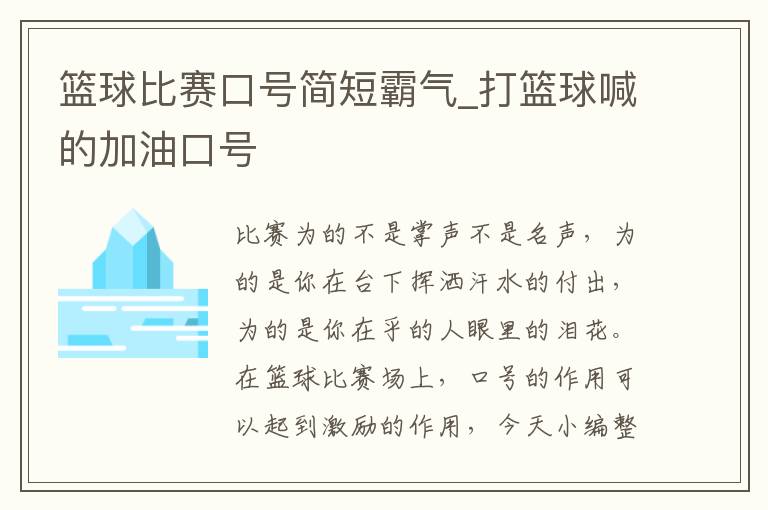 篮球比赛口号简短霸气_打篮球喊的加油口号

比赛为的不是掌声不是名声，为的是你在台下挥洒汗水的付出，为的是你在乎的人眼里的泪花。在篮球比赛场上，口号的作用可以起到激励的作用，今天小编整